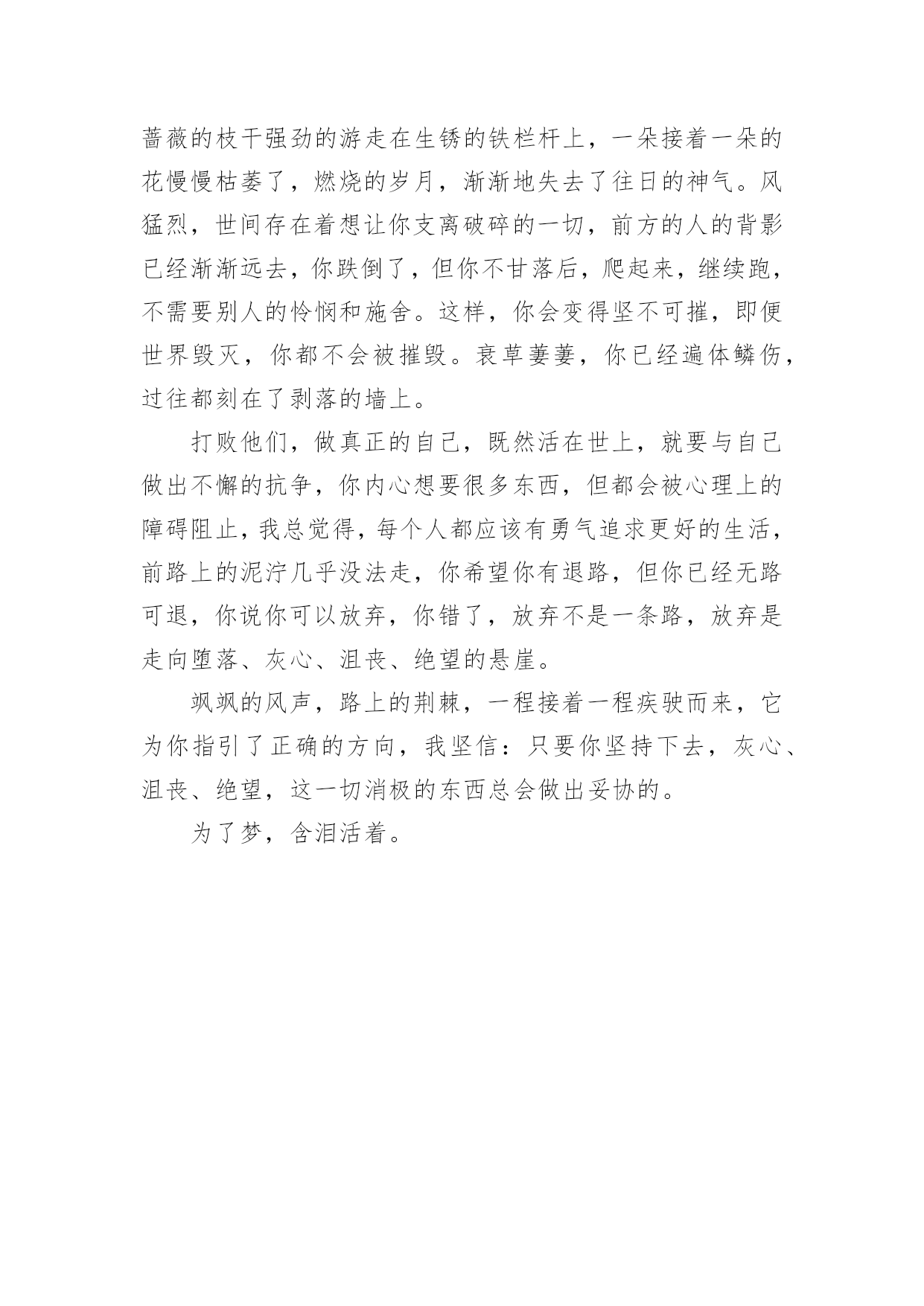 蔷薇的枝干强劲的游走在生锈的铁栏杆上，一朵接着一朵的花慢慢枯萎了，燃烧的岁月，渐渐地失去了往日的神气。风猛烈，世间存在着想让你支离破碎的一切，前方的人的背影已经渐渐远去，你跌倒了，但你不甘落后，爬起来，继续跑，不需要别人的怜悯和施舍。这样，你会变得坚不可摧，即便世界毁灭，你都不会被摧毁。衰草萋萋，你已经遍体鳞伤，过往都刻在了剥落的墙上。

打败他们，做真正的自己，既然活在世上，就要与自己做出不懈的抗争，你内心想要很多东西，但都会被心理上的障碍阻止，我总觉得，每个人都应该有勇气追求更好的生活，前路上的泥泞几乎没法走，你希望你有退路，但你已经无路可退，你说你可以放弃，你错了，放弃不是一条路，放弃是走向堕落、灰心、沮丧、绝望的悬崖。

飒飒的风声，路上的荆棘，一程接着一程疾驶而来，它为你指引了正确的方向，我坚信：只要你坚持下去，灰心、沮丧、绝望，这一切消极的东西总会做出妥协的。

为了梦，含泪活着。